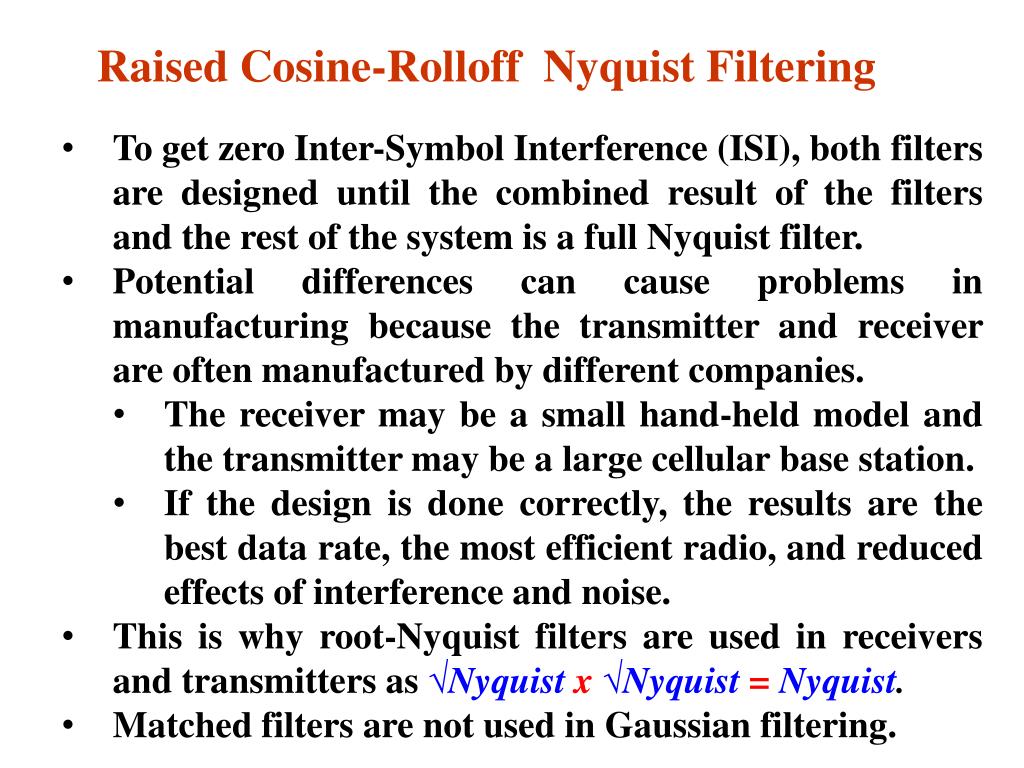 Raised Cosine-Rolloff Nyquist Filtering

• To get zero Inter-Symbol Interference (ISI), both filters are designed until the combined result of the filters and the rest of the system is a full Nyquist filter.
• Potential differences can cause problems in manufacturing because the transmitter and receiver are often manufactured by different companies.
  • The receiver may be a small hand-held model and the transmitter may be a large cellular base station.
  • If the design is done correctly, the results are the best data rate, the most efficient radio, and reduced effects of interference and noise.
• This is why root-Nyquist filters are used in receivers and transmitters as √Nyquist x √Nyquist = Nyquist.
• Matched filters are not used in Gaussian filtering.